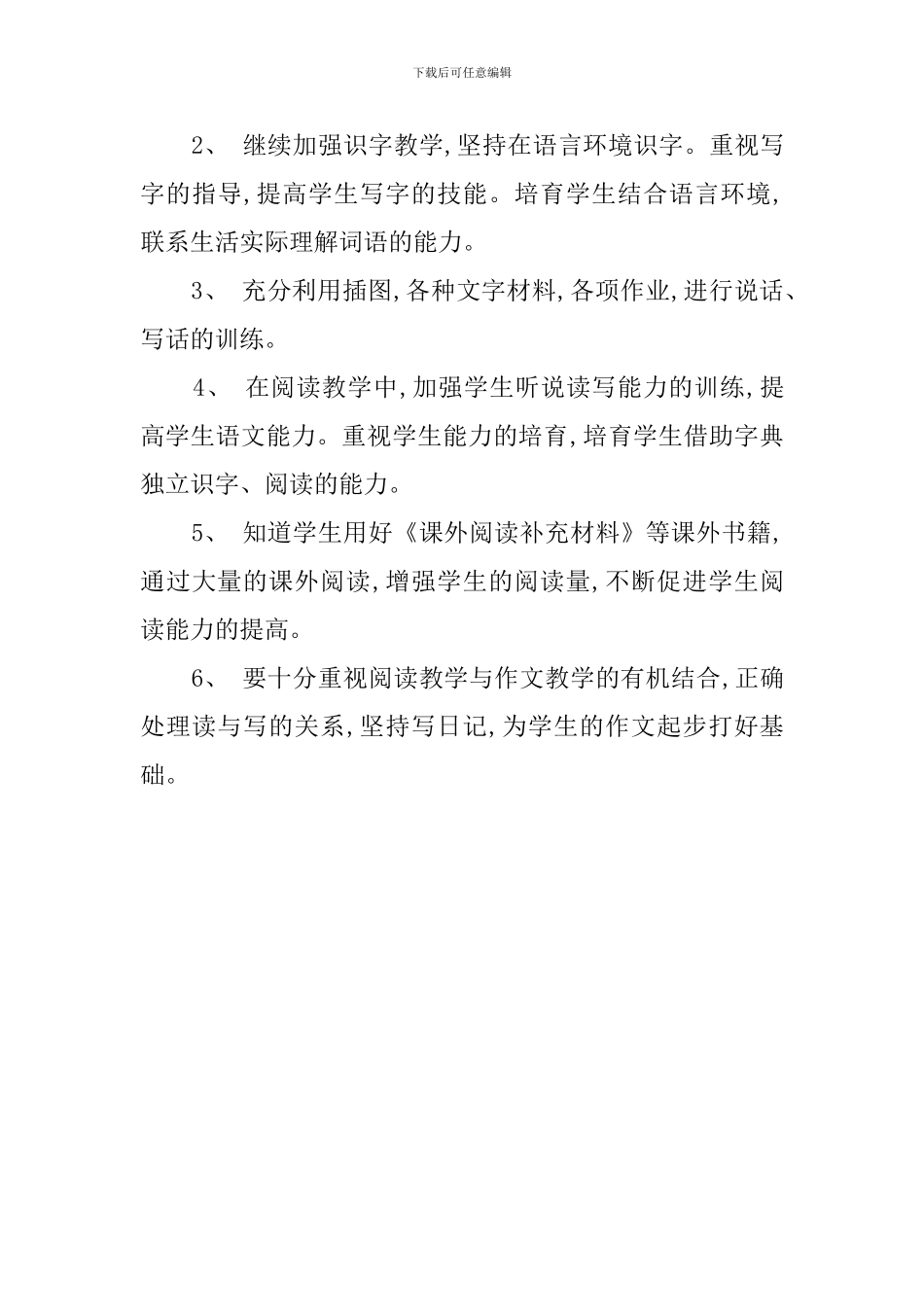 下载后可任意编辑

2、 继续加强识字教学,坚持在语言环境识字。重视写字的指导,提高学生写字的技能。培育学生结合语言环境,联系生活实际理解词语的能力。

3、 充分利用插图,各种文字材料,各项作业,进行说话、写话的训练。

4、 在阅读教学中,加强学生听说读写能力的训练,提高学生语文能力。重视学生能力的培育,培育学生借助字典独立识字、阅读的能力。

5、 知道学生用好《课外阅读补充材料》等课外书籍,通过大量的课外阅读,增强学生的阅读量,不断促进学生阅读能力的提高。

6、 要十分重视阅读教学与作文教学的有机结合,正确处理读与写的关系,坚持写日记,为学生的作文起步打好基础。